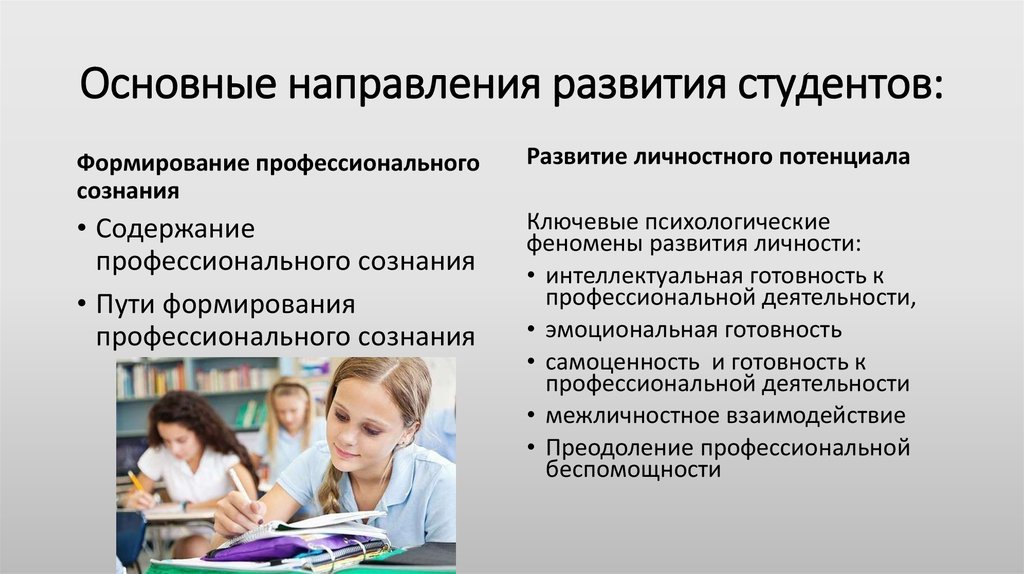 Основные направления развития студентов:

Формирование профессионального сознания

• Содержание профессионального сознания

• Пути формирования профессионального сознания

Развитие личностного потенциала

Ключевые психологические феномены развития личности:

• интеллектуальная готовность к профессиональной деятельности,

• эмоциональная готовность

• самоценность и готовность к профессиональной деятельности

• межличностное взаимодействие

• Преодоление профессиональной беспомощности